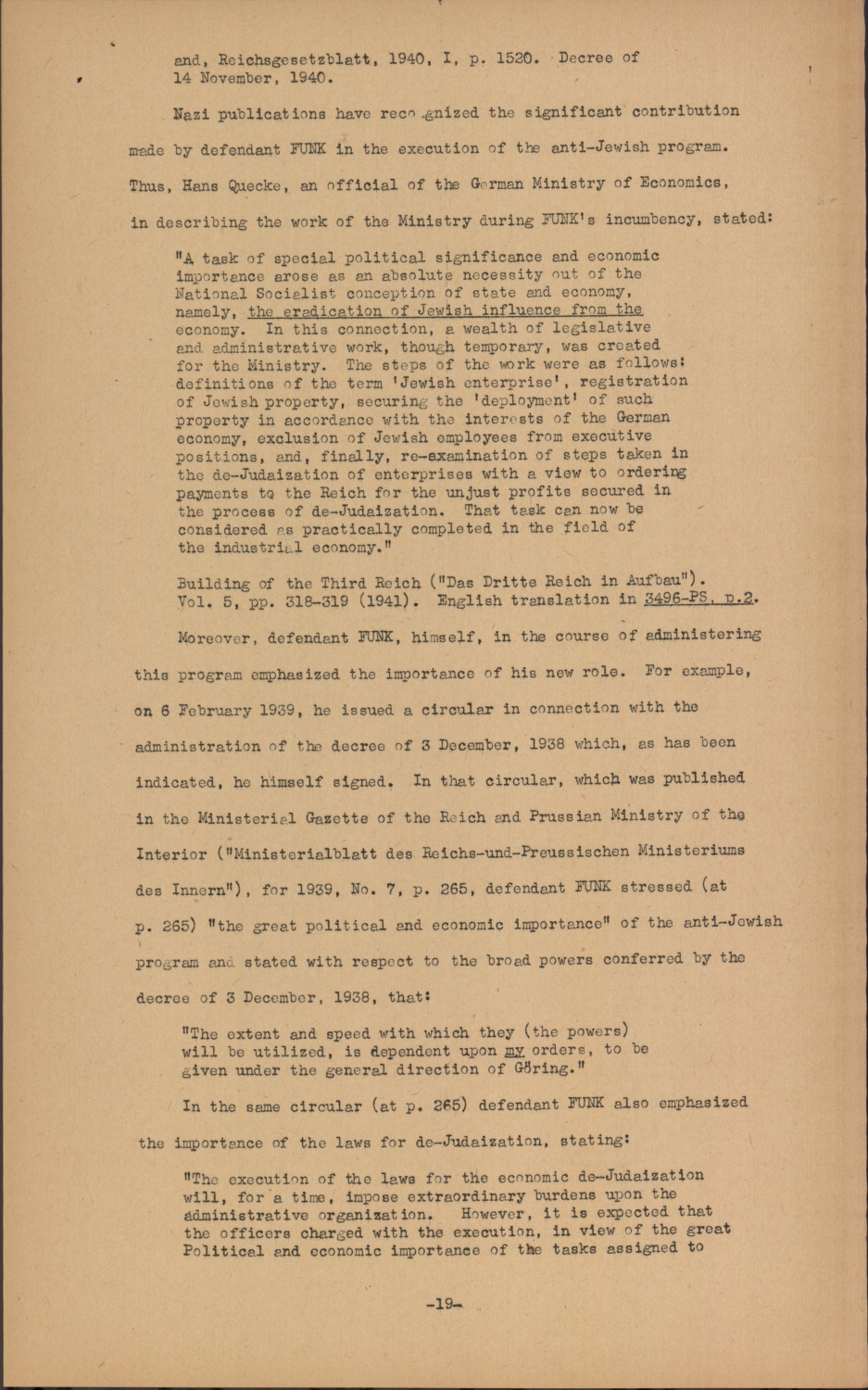 and, Reichsgesetzblatt, 1940, I, p. 1520. Decree of 14 November, 1940.

Nazi publications have recognized the significant contribution made by defendant FUNK in the execution of the anti-Jewish program. Thus, Hans Quecke, an official of the German Ministry of Economics, in describing the work of the Ministry during FUNK's incumbency, stated:

"A task of special political significance and economic importance arose as an absolute necessity out of the National Socialist conception of state and economy, namely, the eradication of Jewish influence from the economy. In this connection, a wealth of legislative and administrative work, though temporary, was created for the Ministry. The steps of the work were as follows: definitions of the term 'Jewish enterprise', registration of Jewish property, securing the 'deployment' of such property in accordance with the interests of the German economy, exclusion of Jewish employees from executive positions, and, finally, re-examination of steps taken in the de-Judaization of enterprises with a view to ordering payments to the Reich for the unjust profits secured in the process of de-Judaization. That task can now be considered as practically completed in the field of the industrial economy."

Building of the Third Reich ("Das Dritte Reich in Aufbau"). Vol. 5, pp. 318-319 (1941). English translation in 3496-PS, p.2.

Moreover, defendant FUNK, himself, in the course of administering this program emphasized the importance of his new role. For example, on 6 February 1939, he issued a circular in connection with the administration of the decree of 3 December, 1938 which, as has been indicated, he himself signed. In that circular, which was published in the Ministerial Gazette of the Reich and Prussian Ministry of the Interior ("Ministerialblatt des Reichs-und-Preussischen Ministeriums des Innern"), for 1939, No. 7, p. 265, defendant FUNK stressed (at p. 265) "the great political and economic importance" of the anti-Jewish program and stated with respect to the broad powers conferred by the decree of 3 December, 1938, that:

"The extent and speed with which they (the powers) will be utilized, is dependent upon my orders, to be given under the general direction of Göring."

In the same circular (at p. 265) defendant FUNK also emphasized the importance of the laws for de-Judaization, stating:

"The execution of the laws for the economic de-Judaization will, for a time, impose extraordinary burdens upon the administrative organization. However, it is expected that the officers charged with the execution, in view of the great Political and economic importance of the tasks assigned to

-19-